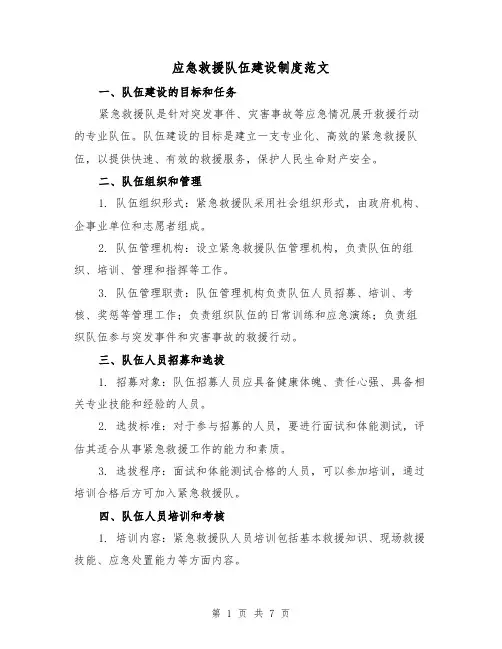 应急救援队伍建设制度范文

一、队伍建设的目标和任务

紧急救援队是针对突发事件、灾害事故等应急情况展开救援行动的专业队伍。队伍建设的目标是建立一支专业化、高效的紧急救援队伍，以提供快速、有效的救援服务，保护人民生命财产安全。

二、队伍组织和管理

1. 队伍组织形式：紧急救援队采用社会组织形式，由政府机构、企事业单位和志愿者组成。

2. 队伍管理机构：设立紧急救援队伍管理机构，负责队伍的组织、培训、管理和指挥等工作。

3. 队伍管理职责：队伍管理机构负责队伍人员招募、培训、考核、奖惩等管理工作；负责组织队伍的日常训练和应急演练；负责组织队伍参与突发事件和灾害事故的救援行动。

三、队伍人员招募和选拔

1. 招募对象：队伍招募人员应具备健康体魄、责任心强、具备相关专业技能和经验的人员。

2. 选拔标准：对于参与招募的人员，要进行面试和体能测试，评估其适合从事紧急救援工作的能力和素质。

3. 选拔程序：面试和体能测试合格的人员，可以参加培训，通过培训合格后方可加入紧急救援队。

四、队伍人员培训和考核

1. 培训内容：紧急救援队人员培训包括基本救援知识、现场救援技能、应急处置能力等方面内容。

第 1 页 共 7 页